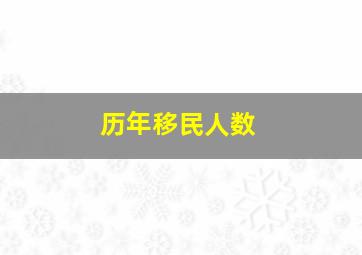 历年移民人数